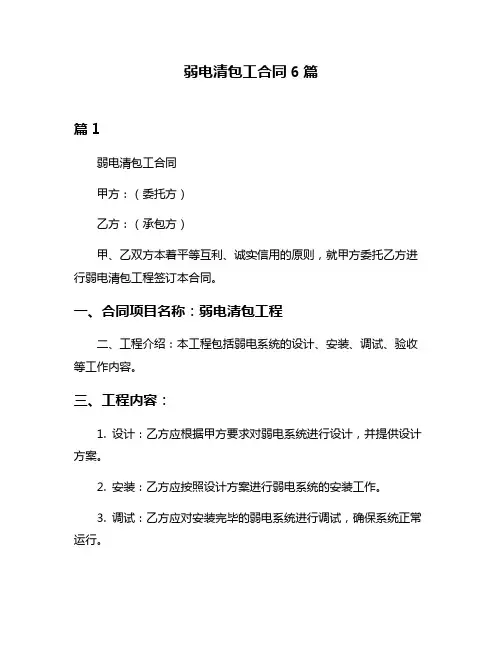 弱电清包工合同 6 篇

篇 1

弱电清包工合同

甲方：（委托方）

乙方：（承包方）

甲、乙双方本着平等互利、诚实信用的原则，就甲方委托乙方进行弱电清包工程签订本合同。

一、合同项目名称：弱电清包工程

二、工程介绍：本工程包括弱电系统的设计、安装、调试、验收等工作内容。

三、工程内容：

1. 设计：乙方应根据甲方要求对弱电系统进行设计，并提供设计方案。

2. 安装：乙方应按照设计方案进行弱电系统的安装工作。

3. 调试：乙方应对安装完毕的弱电系统进行调试，确保系统正常运行。